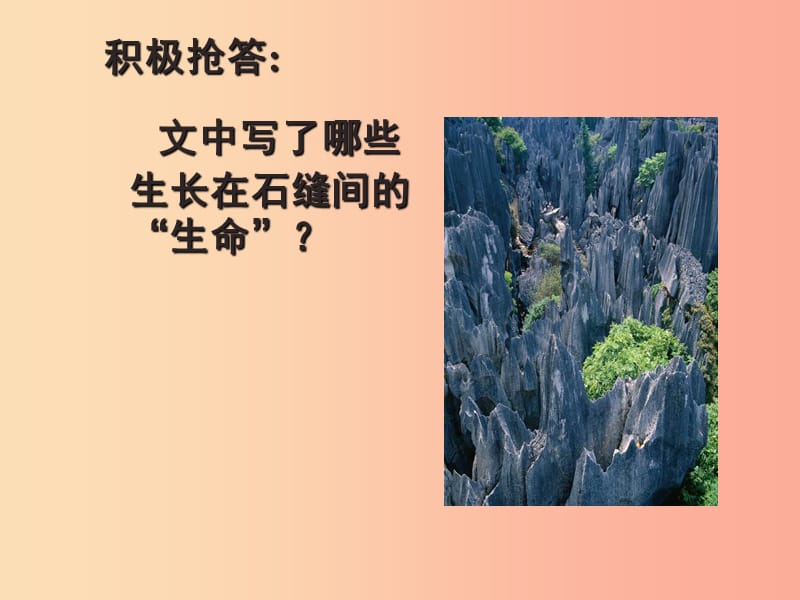 积极抢答:

文中写了哪些生长在石缝间的“生命”？